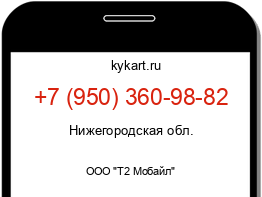 kykart.ru

+7 (950) 360-98-82

Нижегородская обл.

ООО "Т2 Мобайл"